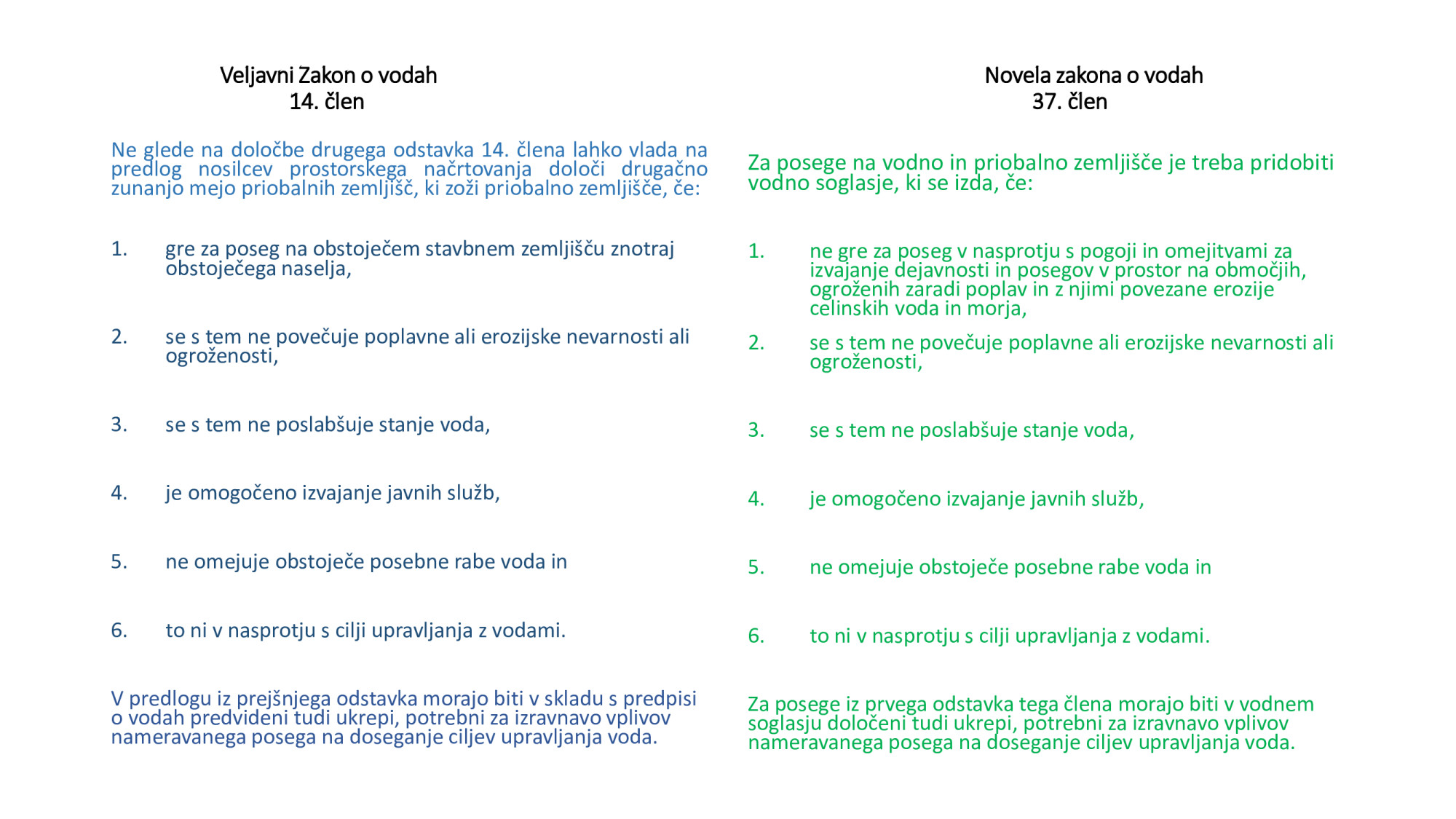 Veljavni Zakon o vodah
14. člen

Ne glede na določbe drugega odstavka 14. člena lahko vlada na predlog nosilcev prostorskega načrtovanja določi drugačno zunanjo mejo priobalnih zemljišč, ki zoži priobalno zemljišče, če:

1. gre za poseg na obstoječem stavbnem zemljišču znotraj obstoječega naselja,

2. se s tem ne povečuje poplavne ali erozijske nevarnosti ali ogroženosti,

3. se s tem ne poslabšuje stanje voda,

4. je omogočeno izvajanje javnih služb,

5. ne omejuje obstoječe posebne rabe voda in

6. to ni v nasprotju s cilji upravljanja z vodami.

V predlogu iz prejšnjega odstavka morajo biti v skladu s predpisi o vodah predvideni tudi ukrepi, potrebni za izravnavo vplivov nameravanega posega na doseganje ciljev upravljanja voda.

Novela zakona o vodah
37. člen

Za posege na vodno in priobalno zemljišče je treba pridobiti vodno soglasje, ki se izda, če:

1. ne gre za poseg v nasprotju s pogoji in omejitvami za izvajanje dejavnosti in posegov v prostor na območjih, ogroženih zaradi poplav in z njimi povezane erozije celinskih voda in morja,

2. se s tem ne povečuje poplavne ali erozijske nevarnosti ali ogroženosti,

3. se s tem ne poslabšuje stanje voda,

4. je omogočeno izvajanje javnih služb,

5. ne omejuje obstoječe posebne rabe voda in

6. to ni v nasprotju s cilji upravljanja z vodami.

Za posege iz prvega odstavka tega člena morajo biti v vodnem soglasju določeni tudi ukrepi, potrebni za izravnavo vplivov nameravanega posega na doseganje ciljev upravljanja voda.